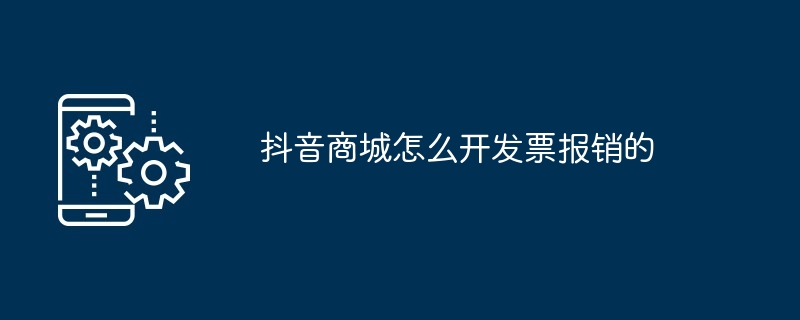 抖音商城怎么开发票报销的